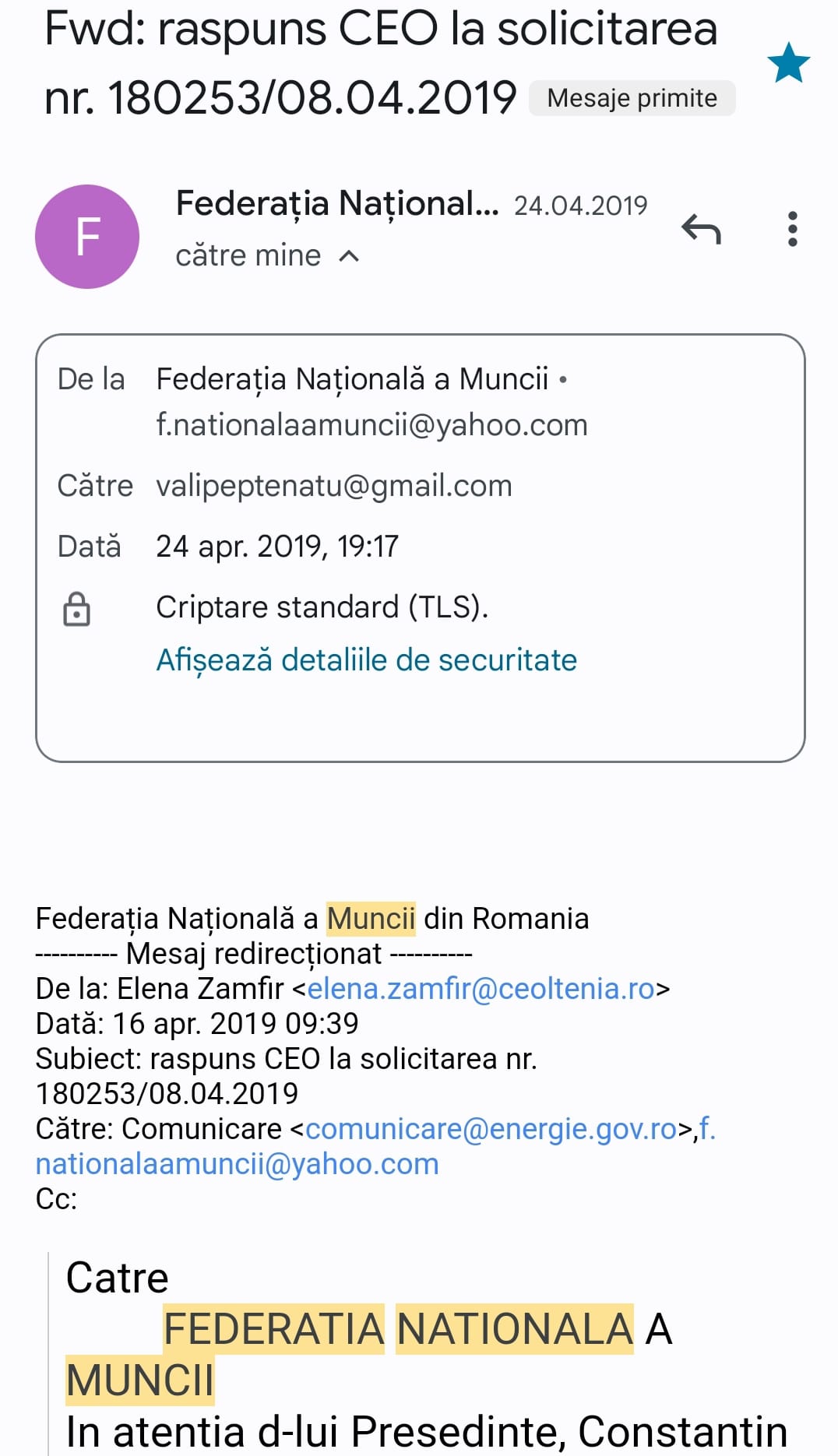 Fwd: raspuns CEO la solicitarea nr. 180253/08.04.2019 Mesaje primite

F

Federația Național... 24.04.2019
către mine

De la Federația Națională a Muncii • f.nationalaamuncii@yahoo.com
Către valipeptenatu@gmail.com
Dată 24 apr. 2019, 19:17
Criptare standard (TLS).
Afișează detaliile de securitate

Federația Națională a Muncii din Romania
---------- Mesaj redirecționat ----------
De la: Elena Zamfir <elena.zamfir@ceoltenia.ro>
Dată: 16 apr. 2019 09:39
Subiect: raspuns CEO la solicitarea nr. 180253/08.04.2019
Către: Comunicare <comunicare@energie.gov.ro>,f.nationalaamuncii@yahoo.com
Cc:

Catre
FEDERATIA NATIONALA A MUNCII
In atentia d-lui Presedinte, Constantin